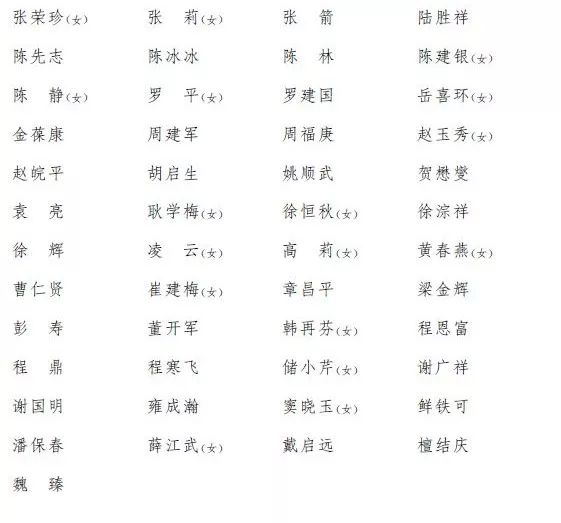 张荣珍(女) 张　莉(女) 张　箭 陆胜祥

陈先志 陈冰冰 陈　林 陈建银(女)

陈　静(女) 罗　平(女) 罗建国 岳喜环(女)

金葆康 周建军 周福庚 赵玉秀(女)

赵皖平 胡启生 姚顺武 贺懋燮

袁　亮 耿学梅(女) 徐恒秋(女) 徐淙祥

徐　辉 凌　云(女) 高　莉(女) 黄春燕(女)

曹仁贤 崔建梅(女) 章昌平 梁金辉

彭　寿 董开军 韩再芬(女) 程恩富

程　鼎 程寒飞 储小芹(女) 谢广祥

谢国明 雍成瀚 窦晓玉(女) 鲜铁可

潘保春 薛江武(女) 戴启远 檀结庆

魏　臻